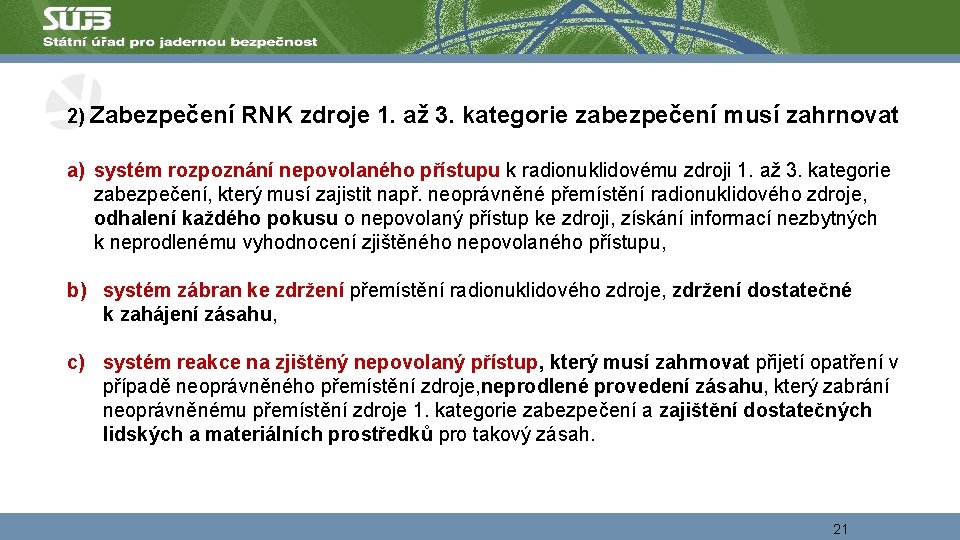 SÚJB
Státní úřad pro jadernou bezpečnost

2) Zabezpečení RNK zdroje 1. až 3. kategorie zabezpečení musí zahrnovat

a) systém rozpoznání nepovolaného přístupu k radionuklidovému zdroji 1. až 3. kategorie zabezpečení, který musí zajistit např. neoprávněné přemístění radionuklidového zdroje, odhalení každého pokusu o nepovolaný přístup ke zdroji, získání informací nezbytných k neprodlenému vyhodnocení zjištěného nepovolaného přístupu,

b) systém zábran ke zdržení přemístění radionuklidového zdroje, zdržení dostatečné k zahájení zásahu,

c) systém reakce na zjištěný nepovolaný přístup, který musí zahrnovat přijetí opatření v případě neoprávněného přemístění zdroje,neprodlené provedení zásahu, který zabrání neoprávněnému přemístění zdroje 1. kategorie zabezpečení a zajištění dostatečných lidských a materiálních prostředků pro takový zásah.

21